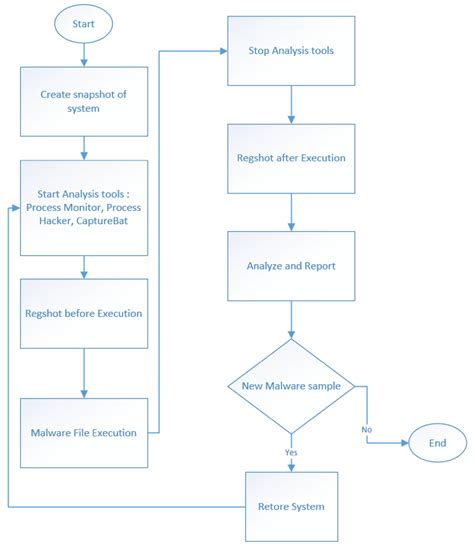 Start

Create snapshot of system

Start Analysis tools : Process Monitor, Process Hacker, CaptureBat

Regshot before Execution

Malware File Execution

Stop Analysis tools

Regshot after Execution

Analyze and Report

New Malware sample

No

End

Yes

Retore System